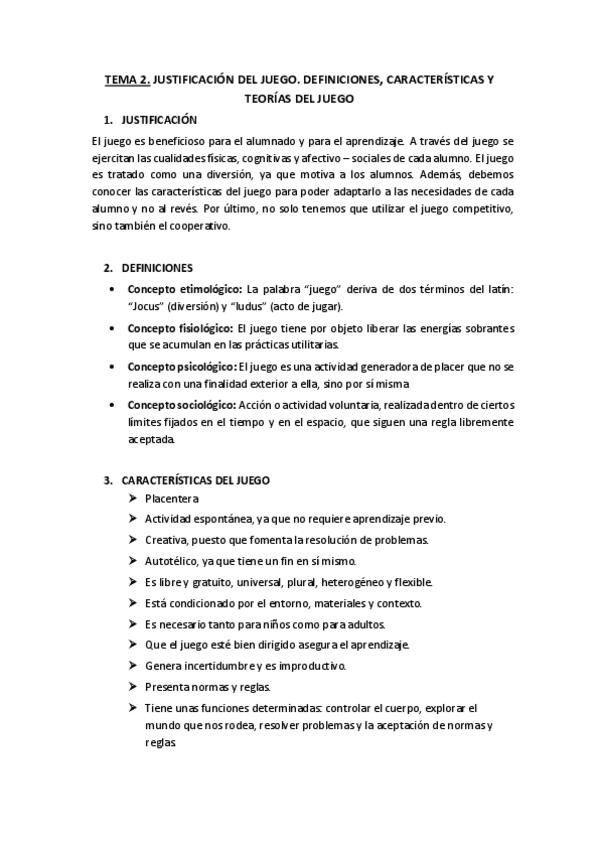 TEMA 2. JUSTIFICACIÓN DEL JUEGO. DEFINICIONES, CARACTERÍSTICAS Y TEORÍAS DEL JUEGO

1. JUSTIFICACIÓN

El juego es beneficioso para el alumnado y para el aprendizaje. A través del juego se ejercitan las cualidades físicas, cognitivas y afectivo – sociales de cada alumno. El juego es tratado como una diversión, ya que motiva a los alumnos. Además, debemos conocer las características del juego para poder adaptarlo a las necesidades de cada alumno y no al revés. Por último, no solo tenemos que utilizar el juego competitivo, sino también el cooperativo.

2. DEFINICIONES

• Concepto etimológico: La palabra "juego" deriva de dos términos del latín: "Jocus" (diversión) y "ludus" (acto de jugar).
• Concepto fisiológico: El juego tiene por objeto liberar las energías sobrantes que se acumulan en las prácticas utilitarias.
• Concepto psicológico: El juego es una actividad generadora de placer que no se realiza con una finalidad exterior a ella, sino por sí misma
• Concepto sociológico: Acción o actividad voluntaria, realizada dentro de ciertos límites fijados en el tiempo y en el espacio, que siguen una regla libremente aceptada.

3. CARACTERÍSTICAS DEL JUEGO

➢ Placentera
➢ Actividad espontánea, ya que no requiere aprendizaje previo.
➢ Creativa, puesto que fomenta la resolución de problemas.
➢ Autotélico, ya que tiene un fin en sí mismo.
➢ Es libre y gratuito, universal, plural, heterogéneo y flexible.
➢ Está condicionado por el entorno, materiales y contexto.
➢ Es necesario tanto para niños como para adultos.
➢ Que el juego esté bien dirigido asegura el aprendizaje.
➢ Genera incertidumbre y es improductivo.
➢ Presenta normas y reglas.
➢ Tiene unas funciones determinadas: controlar el cuerpo, explorar el mundo que nos rodea, resolver problemas y la aceptación de normas y reglas.